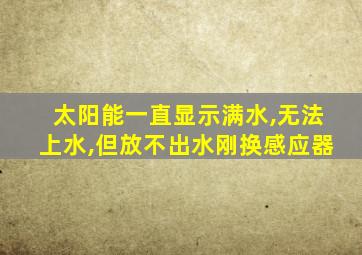 太阳能一直显示满水,无法上水,但放不出水刚换感应器